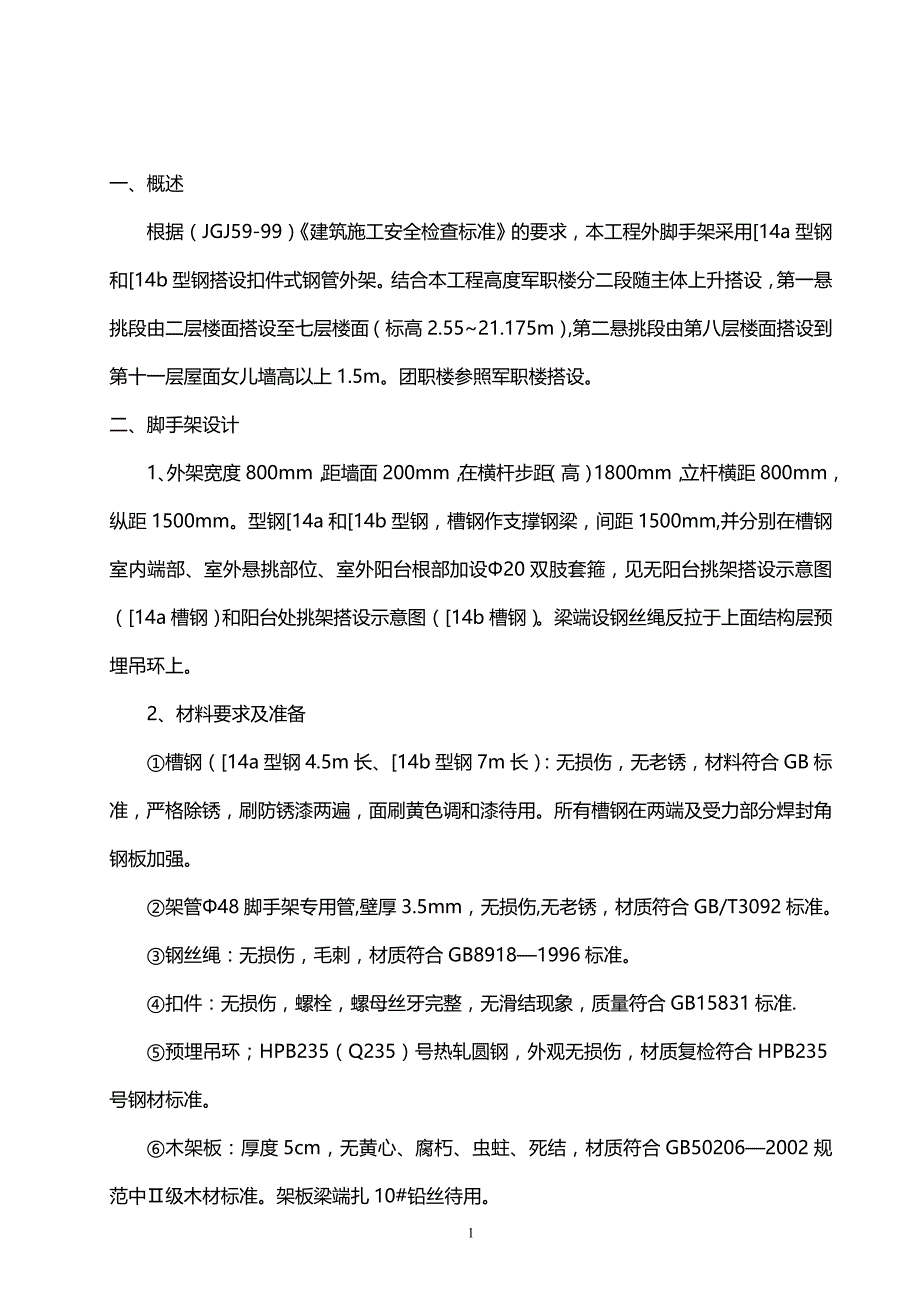 一、概述

根据（JGJ59-99）《建筑施工安全检查标准》的要求，本工程外脚手架采用[14a 型钢和[14b 型钢搭设扣件式钢管外架。结合本工程高度军职楼分二段随主体上升搭设，第一悬挑段由二层楼面搭设至七层楼面（标高 2.55~21.175m），第二悬挑段由第八层楼面搭设到第十一层屋面女儿墙高以上 1.5m。团职楼参照军职楼搭设。

二、脚手架设计

1、外架宽度 800mm，距墙面 200mm，在横杆步距（高）1800mm，立杆横距 800mm，纵距 1500mm。型钢[14a 和[14b 型钢，槽钢作支撑钢梁，间距 1500mm,并分别在槽钢室内端部、室外悬挑部位、室外阳台根部加设Φ20 双肢套箍，见无阳台挑架搭设示意图（[14a 槽钢）和阳台处挑架搭设示意图（[14b 槽钢）。梁端设钢丝绳反拉于上面结构层预埋吊环上。

2、材料要求及准备

①槽钢（[14a 型钢 4.5m 长、[14b 型钢 7m 长）：无损伤，无老锈，材料符合 GB 标准，严格除锈，刷防锈漆两遍，面刷黄色调和漆待用。所有槽钢在两端及受力部分焊封角钢板加强。

②架管Φ48 脚手架专用管,壁厚 3.5mm，无损伤,无老锈，材质符合 GB/T3092 标准。

③钢丝绳：无损伤，毛刺，材质符合 GB8918—1996 标准。

④扣件：无损伤，螺栓，螺母丝牙完整，无滑结现象，质量符合 GB15831 标准.

⑤预埋吊环；HPB235（Q235）号热轧圆钢，外观无损伤，材质复检符合 HPB235 号钢材标准。

⑥木架板：厚度 5cm，无黄心、腐朽、虫蛀、死结，材质符合 GB50206—2002 规范中Ⅱ级木材标准。架板梁端扎 10#铅丝待用。

1